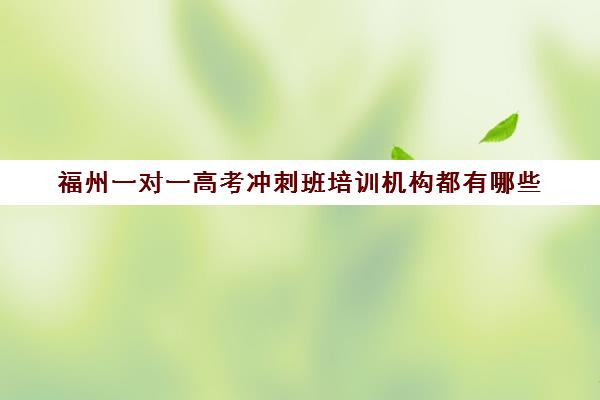 福州一对一高考冲刺班培训机构都有哪些